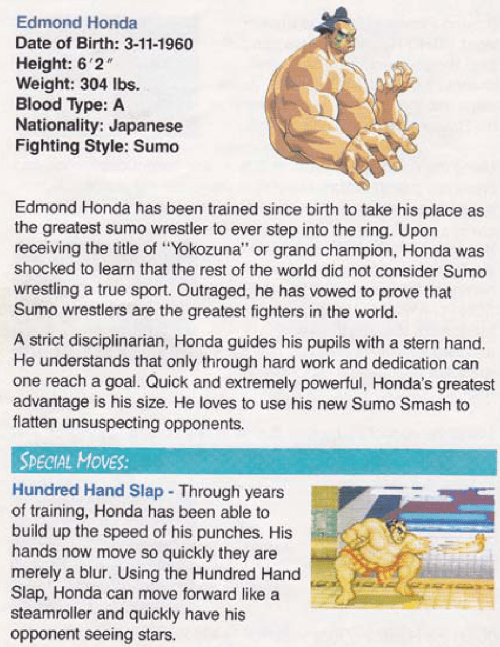 Edmond Honda
Date of Birth: 3-11-1960
Height: 6′2″
Weight: 304 lbs.
Blood Type: A
Nationality: Japanese
Fighting Style: Sumo

Edmond Honda has been trained since birth to take his place as the greatest sumo wrestler to ever step into the ring. Upon receiving the title of "Yokozuna" or grand champion, Honda was shocked to learn that the rest of the world did not consider Sumo wrestling a true sport. Outraged, he has vowed to prove that Sumo wrestlers are the greatest fighters in the world.

A strict disciplinarian, Honda guides his pupils with a stern hand. He understands that only through hard work and dedication can one reach a goal. Quick and extremely powerful, Honda's greatest advantage is his size. He loves to use his new Sumo Smash to flatten unsuspecting opponents.

SPECIAL MOVES:

Hundred Hand Slap - Through years of training, Honda has been able to build up the speed of his punches. His hands now move so quickly they are merely a blur. Using the Hundred Hand Slap, Honda can move forward like a steamroller and quickly have his opponent seeing stars.